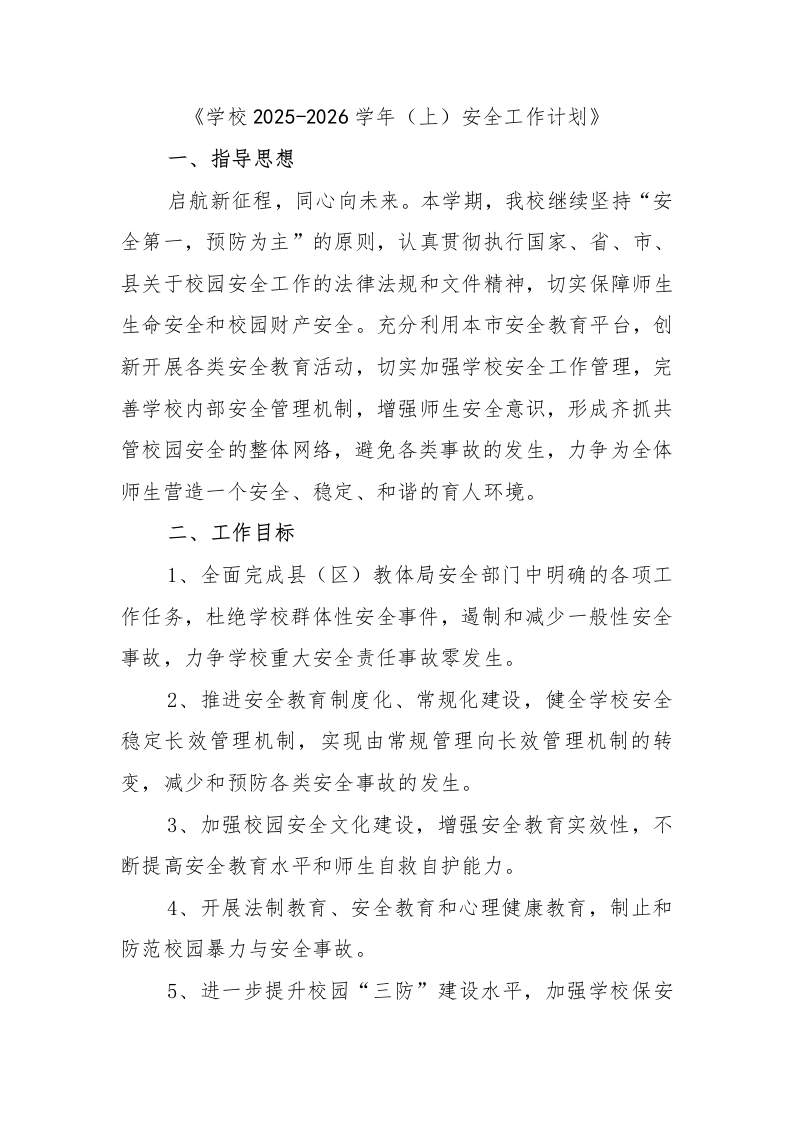 《学校2025-2026学年（上）安全工作计划》

一、指导思想

启航新征程，同心向未来。本学期，我校继续坚持“安全第一，预防为主”的原则，认真贯彻执行国家、省、市、县关于校园安全工作的法律法规和文件精神，切实保障师生生命安全和校园财产安全。充分利用本市安全教育平台，创新开展各类安全教育活动，切实加强学校安全工作管理，完善学校内部安全管理机制，增强师生安全意识，形成齐抓共管校园安全的整体网络，避免各类事故的发生，力争为全体师生营造一个安全、稳定、和谐的育人环境。

二、工作目标

1、全面完成县（区）教体局安全部门中明确的各项工作任务，杜绝学校群体性安全事件，遏制和减少一般性安全事故，力争学校重大安全责任事故零发生。

2、推进安全教育制度化、常规化建设，健全学校安全稳定长效管理机制，实现由常规管理向长效管理机制的转变，减少和预防各类安全事故的发生。

3、加强校园安全文化建设，增强安全教育实效性，不断提高安全教育水平和师生自救自护能力。

4、开展法制教育、安全教育和心理健康教育，制止和防范校园暴力与安全事故。

5、进一步提升校园“三防”建设水平，加强学校保安